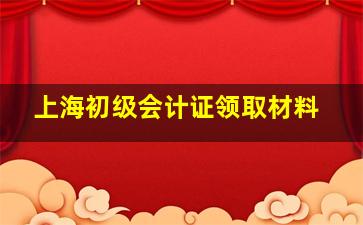 上海初级会计证领取材料